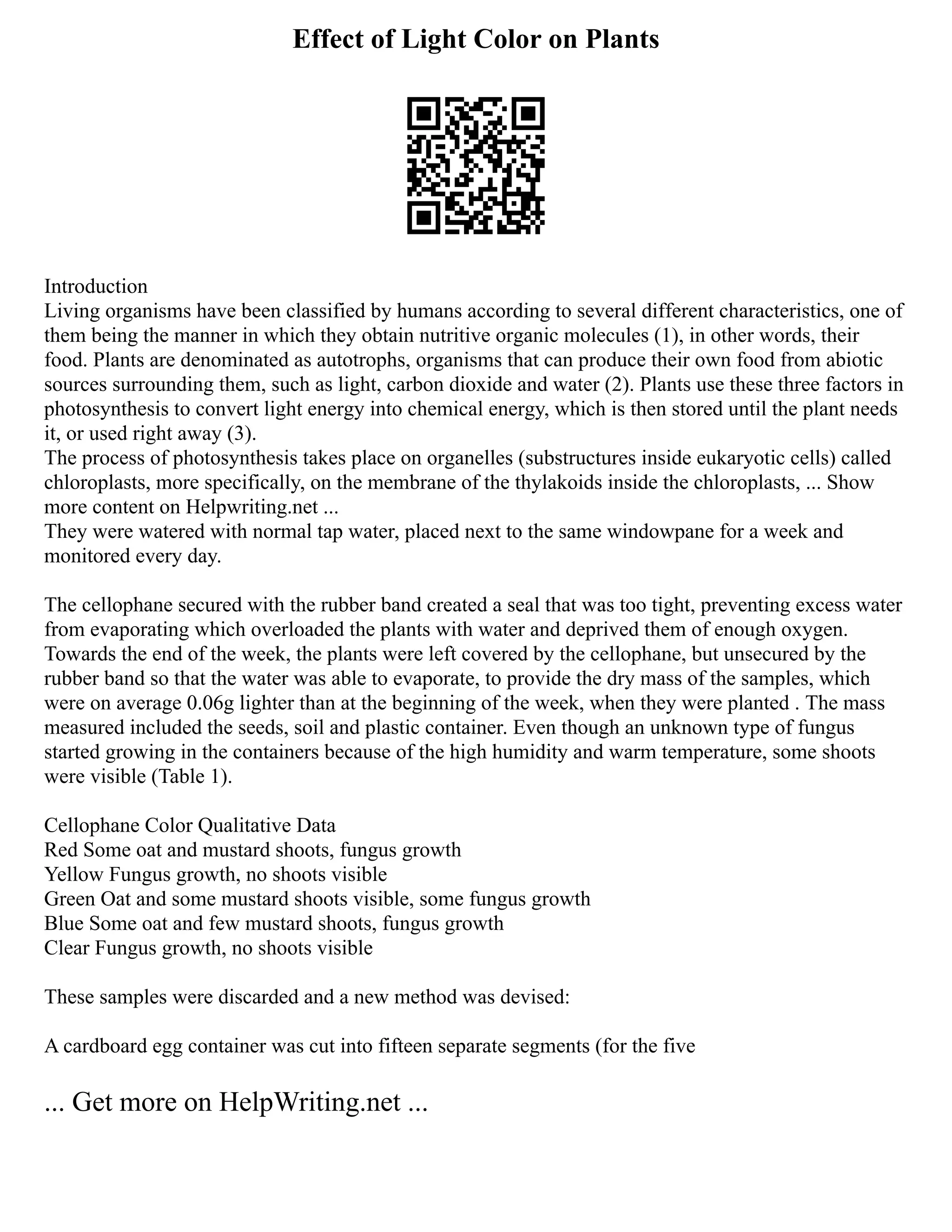 Effect of Light Color on Plants

Introduction
Living organisms have been classified by humans according to several different characteristics, one of them being the manner in which they obtain nutritive organic molecules (1), in other words, their food. Plants are denominated as autotrophs, organisms that can produce their own food from abiotic sources surrounding them, such as light, carbon dioxide and water (2). Plants use these three factors in photosynthesis to convert light energy into chemical energy, which is then stored until the plant needs it, or used right away (3).
The process of photosynthesis takes place on organelles (substructures inside eukaryotic cells) called chloroplasts, more specifically, on the membrane of the thylakoids inside the chloroplasts, ... Show more content on Helpwriting.net ...
They were watered with normal tap water, placed next to the same windowpane for a week and monitored every day.

The cellophane secured with the rubber band created a seal that was too tight, preventing excess water from evaporating which overloaded the plants with water and deprived them of enough oxygen. Towards the end of the week, the plants were left covered by the cellophane, but unsecured by the rubber band so that the water was able to evaporate, to provide the dry mass of the samples, which were on average 0.06g lighter than at the beginning of the week, when they were planted . The mass measured included the seeds, soil and plastic container. Even though an unknown type of fungus started growing in the containers because of the high humidity and warm temperature, some shoots were visible (Table 1).

Cellophane Color Qualitative Data
Red Some oat and mustard shoots, fungus growth
Yellow Fungus growth, no shoots visible
Green Oat and some mustard shoots visible, some fungus growth
Blue Some oat and few mustard shoots, fungus growth
Clear Fungus growth, no shoots visible

These samples were discarded and a new method was devised:

A cardboard egg container was cut into fifteen separate segments (for the five

... Get more on HelpWriting.net ...